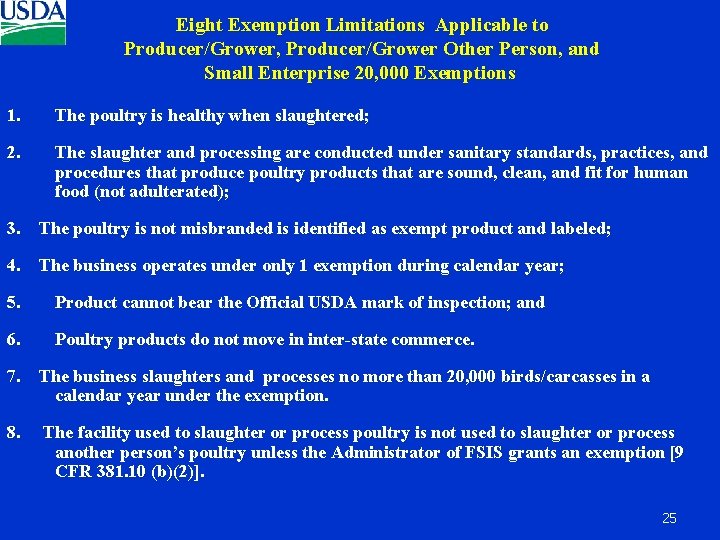 USDA

Eight Exemption Limitations Applicable to Producer/Grower, Producer/Grower Other Person, and Small Enterprise 20,000 Exemptions

1. The poultry is healthy when slaughtered;

2. The slaughter and processing are conducted under sanitary standards, practices, and procedures that produce poultry products that are sound, clean, and fit for human food (not adulterated);

3. The poultry is not misbranded is identified as exempt product and labeled;

4. The business operates under only 1 exemption during calendar year;

5. Product cannot bear the Official USDA mark of inspection; and

6. Poultry products do not move in inter-state commerce.

7. The business slaughters and processes no more than 20,000 birds/carcasses in a calendar year under the exemption.

8. The facility used to slaughter or process poultry is not used to slaughter or process another person's poultry unless the Administrator of FSIS grants an exemption [9 CFR 381.10 (b)(2)].

25